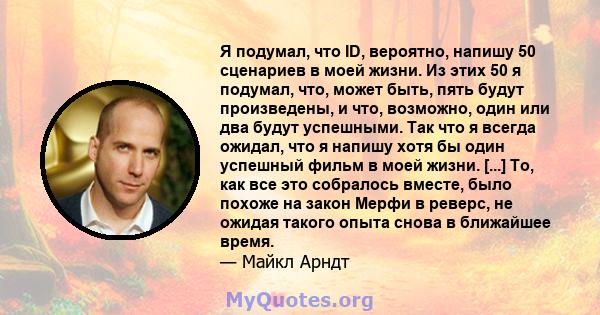 Я подумал, что ID, вероятно, напишу 50 сценариев в моей жизни. Из этих 50 я подумал, что, может быть, пять будут произведены, и что, возможно, один или два будут успешными. Так что я всегда ожидал, что я напишу хотя бы один успешный фильм в моей жизни. [...] То, как все это собралось вместе, было похоже на закон Мерфи в реверс, не ожидая такого опыта снова в ближайшее время.
— Майкл Арндт

MyQuotes.org